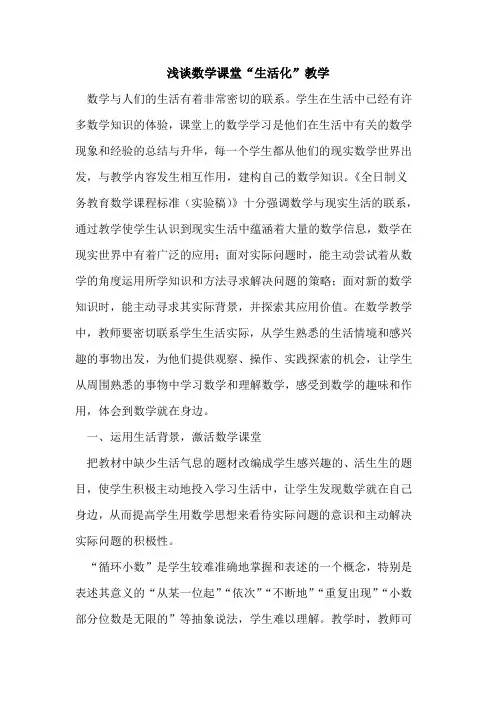 浅谈数学课堂“生活化”教学

数学与人们的生活有着非常密切的联系。学生在生活中已经有许多数学知识的体验，课堂上的数学学习是他们在生活中有关的数学现象和经验的总结与升华，每一个学生都从他们的现实数学世界出发，与教学内容发生相互作用，建构自己的数学知识。《全日制义务教育数学课程标准（实验稿）》十分强调数学与现实生活的联系，通过教学使学生认识到现实生活中蕴涵着大量的数学信息，数学在现实世界中有着广泛的应用；面对实际问题时，能主动尝试着从数学的角度运用所学知识和方法寻求解决问题的策略；面对新的数学知识时，能主动寻求其实际背景，并探索其应用价值。在数学教学中，教师要密切联系学生生活实际，从学生熟悉的生活情境和感兴趣的事物出发，为他们提供观察、操作、实践探索的机会，让学生从周围熟悉的事物中学习数学和理解数学，感受到数学的趣味和作用，体会到数学就在身边。

一、运用生活背景，激活数学课堂

把教材中缺少生活气息的题材改编成学生感兴趣的、活生生的题目，使学生积极主动地投入学习生活中，让学生发现数学就在自己身边，从而提高学生用数学思想来看待实际问题的意识和主动解决实际问题的积极性。

“循环小数”是学生较难准确地掌握和表述的一个概念，特别是表述其意义的“从某一位起”“依次”“不断地”“重复出现”“小数部分位数是无限的”等抽象说法，学生难以理解。教学时，教师可